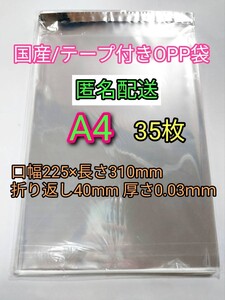 国産/テープ付きOPP袋

匿名配送

A4 35枚

口幅225×長さ310mm
折り返し40mm 厚さ0.03mm